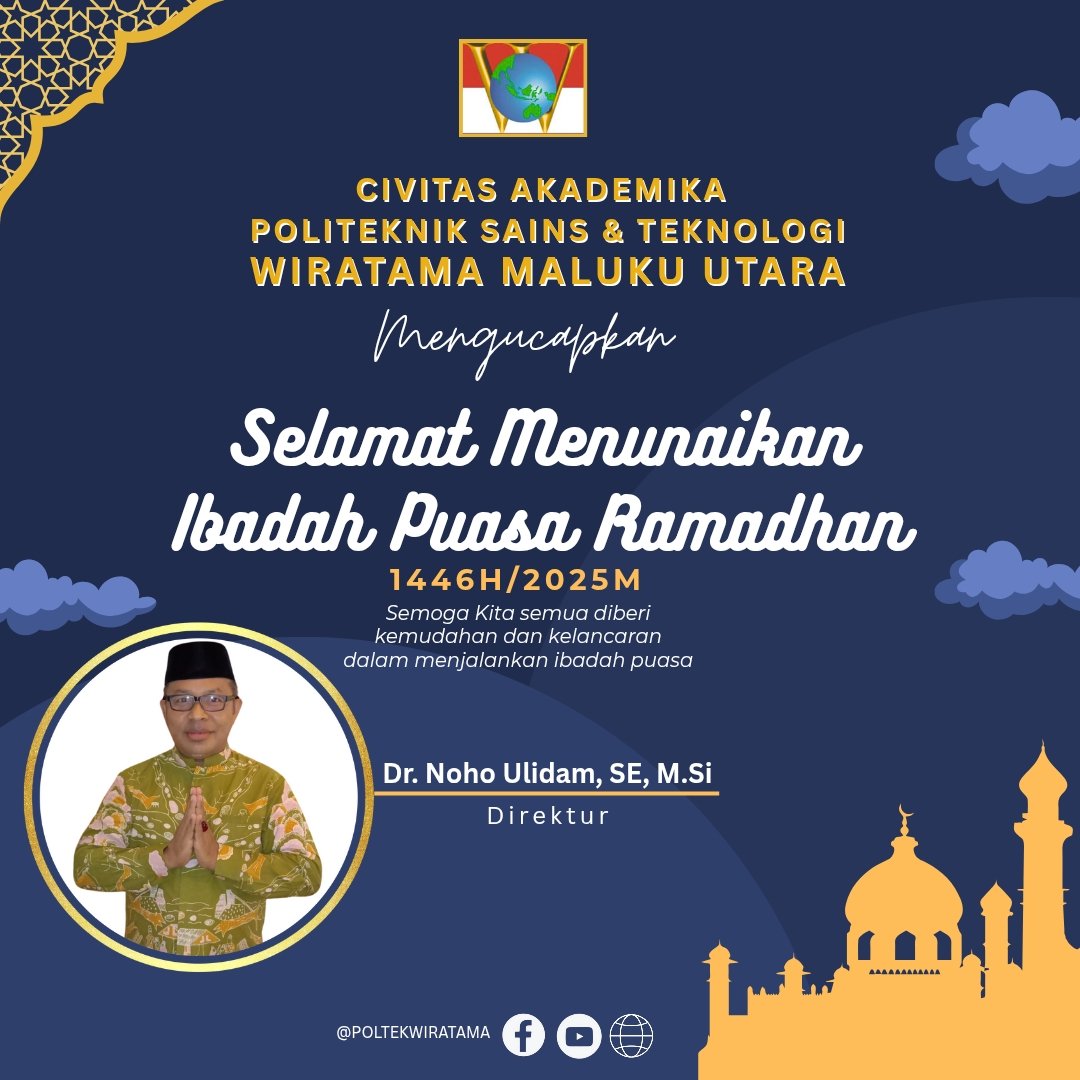 CIVITAS AKADEMIKA
POLITEKNIK SAINS & TEKNOLOGI
WIRATAMA MALUKU UTARA

Mengucapkan

Selamat Menunaikan
Ibadah Puasa Ramadhan

1446H/2025M

Semoga Kita semua diberi kemudahan dan kelancaran dalam menjalankan ibadah puasa

Dr. Noho Ulidam, SE, M.Si
Direktur

@POLTEKWIRATAMA